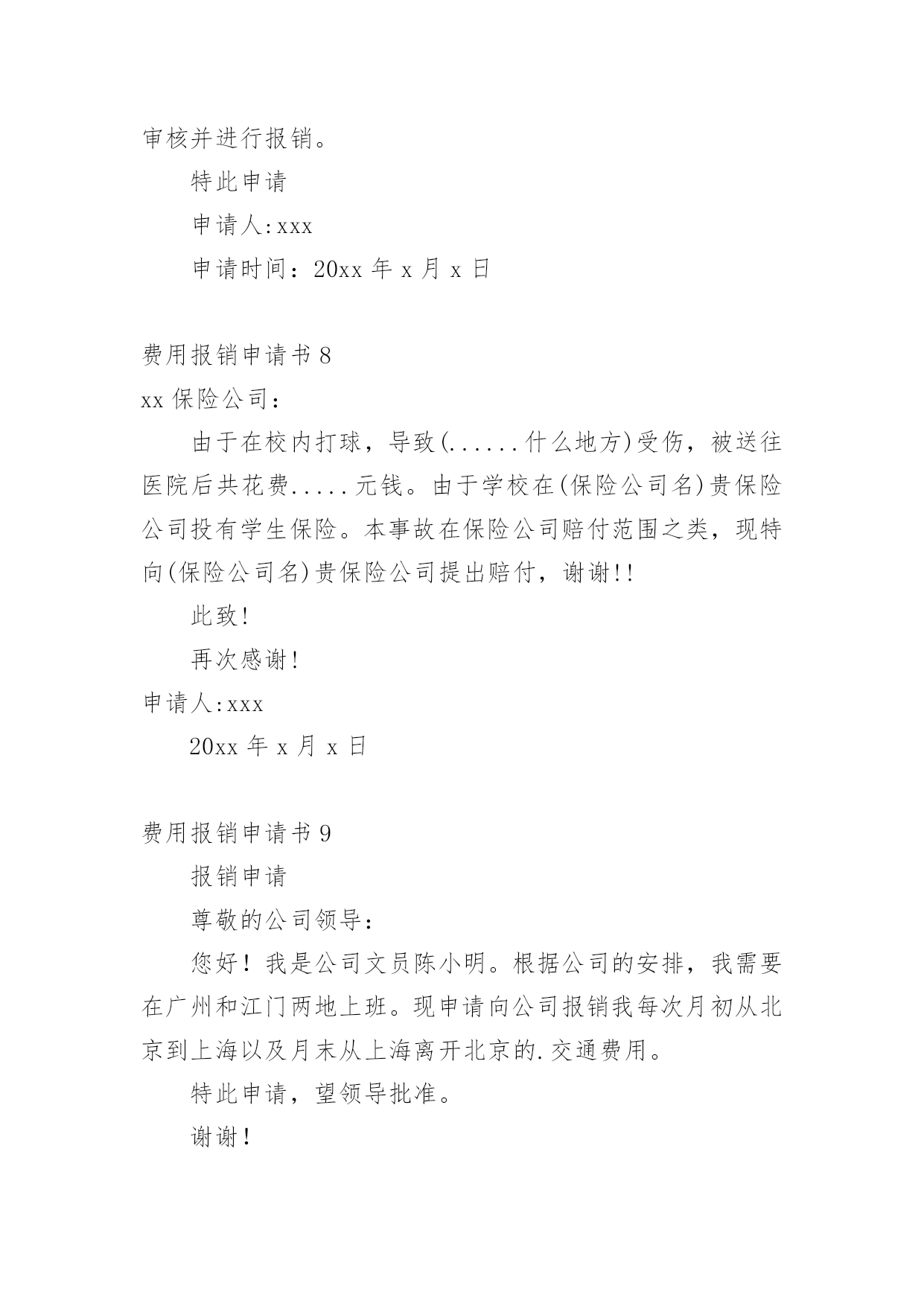 审核并进行报销。

特此申请

申请人:xxx

申请时间：20xx 年 x 月 x 日

费用报销申请书 8

xx 保险公司：

由于在校内打球，导致(......什么地方)受伤，被送往医院后共花费.....元钱。由于学校在(保险公司名)贵保险公司投有学生保险。本事故在保险公司赔付范围之类，现特向(保险公司名)贵保险公司提出赔付，谢谢!!

此致!

再次感谢!

申请人:xxx

20xx 年 x 月 x 日

费用报销申请书 9

报销申请

尊敬的公司领导：

您好！我是公司文员陈小明。根据公司的安排，我需要在广州和江门两地上班。现申请向公司报销我每次月初从北京到上海以及月末从上海离开北京的.交通费用。

特此申请，望领导批准。

谢谢！